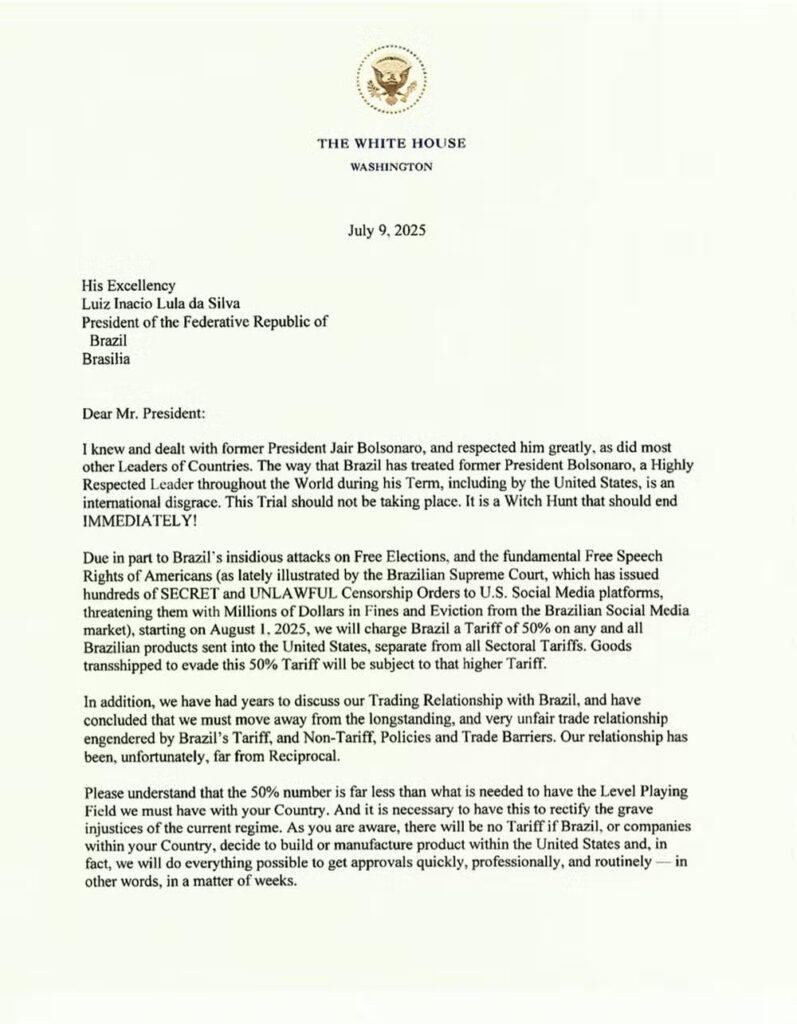 THE WHITE HOUSE
WASHINGTON

July 9, 2025

His Excellency
Luiz Inacio Lula da Silva
President of the Federative Republic of Brazil
Brasilia

Dear Mr. President:

I knew and dealt with former President Jair Bolsonaro, and respected him greatly, as did most other Leaders of Countries. The way that Brazil has treated former President Bolsonaro, a Highly Respected Leader throughout the World during his Term, including by the United States, is an international disgrace. This Trial should not be taking place. It is a Witch Hunt that should end IMMEDIATELY!

Due in part to Brazil's insidious attacks on Free Elections, and the fundamental Free Speech Rights of Americans (as lately illustrated by the Brazilian Supreme Court, which has issued hundreds of SECRET and UNLAWFUL Censorship Orders to U.S. Social Media platforms, threatening them with Millions of Dollars in Fines and Eviction from the Brazilian Social Media market), starting on August 1, 2025, we will charge Brazil a Tariff of 50% on any and all Brazilian products sent into the United States, separate from all Sectoral Tariffs. Goods transshipped to evade this 50% Tariff will be subject to that higher Tariff.

In addition, we have had years to discuss our Trading Relationship with Brazil, and have concluded that we must move away from the longstanding, and very unfair trade relationship engendered by Brazil's Tariff, and Non-Tariff, Policies and Trade Barriers. Our relationship has been, unfortunately, far from Reciprocal.

Please understand that the 50% number is far less than what is needed to have the Level Playing Field we must have with your Country. And it is necessary to have this to rectify the grave injustices of the current regime. As you are aware, there will be no Tariff if Brazil, or companies within your Country, decide to build or manufacture product within the United States and, in fact, we will do everything possible to get approvals quickly, professionally, and routinely — in other words, in a matter of weeks.